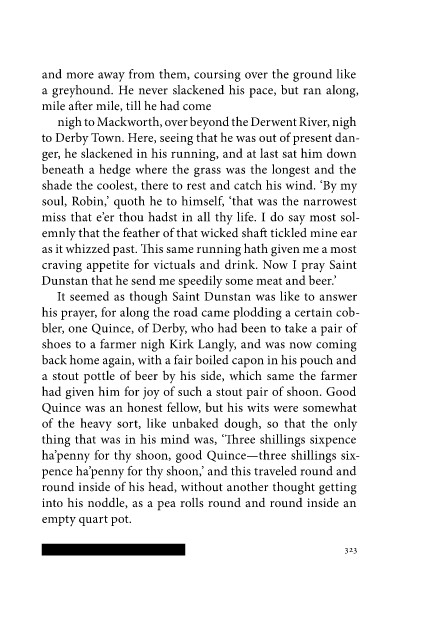 and more away from them, coursing over the ground like a greyhound. He never slackened his pace, but ran along, mile after mile, till he had come

nigh to Mackworth, over beyond the Derwent River, nigh to Derby Town. Here, seeing that he was out of present danger, he slackened in his running, and at last sat him down beneath a hedge where the grass was the longest and the shade the coolest, there to rest and catch his wind. 'By my soul, Robin,' quoth he to himself, 'that was the narrowest miss that e'er thou hadst in all thy life. I do say most solemnly that the feather of that wicked shaft tickled mine ear as it whizzed past. This same running hath given me a most craving appetite for victuals and drink. Now I pray Saint Dunstan that he send me speedily some meat and beer.'

It seemed as though Saint Dunstan was like to answer his prayer, for along the road came plodding a certain cobbler, one Quince, of Derby, who had been to take a pair of shoes to a farmer nigh Kirk Langly, and was now coming back home again, with a fair boiled capon in his pouch and a stout pottle of beer by his side, which same the farmer had given him for joy of such a stout pair of shoon. Good Quince was an honest fellow, but his wits were somewhat of the heavy sort, like unbaked dough, so that the only thing that was in his mind was, 'Three shillings sixpence ha'penny for thy shoon, good Quince—three shillings sixpence ha'penny for thy shoon,' and this traveled round and round inside of his head, without another thought getting into his noddle, as a pea rolls round and round inside an empty quart pot.

323